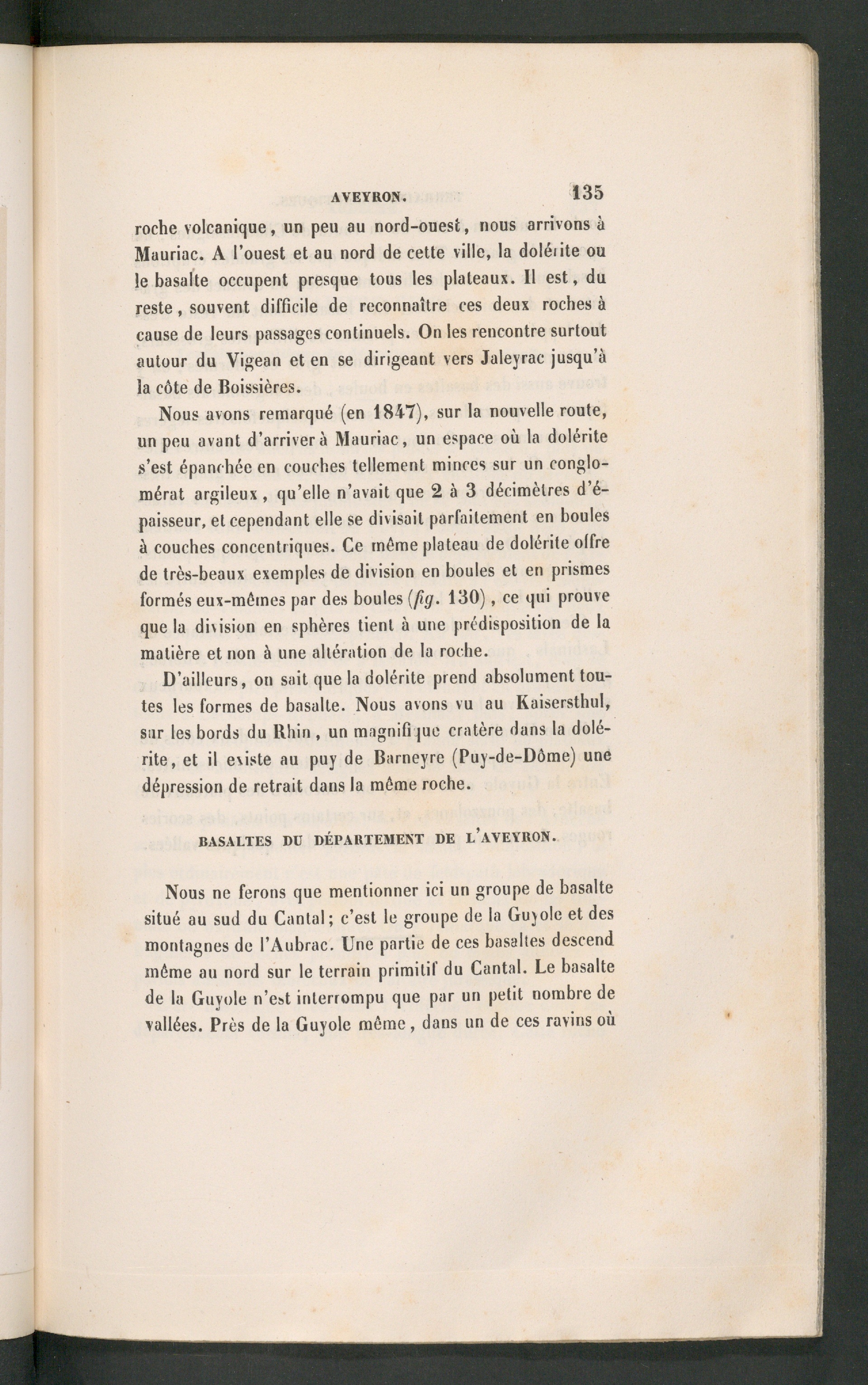 AVEYRON. 135

roche volcanique, un peu au nord-ouest, nous arrivons à Mauriac. A l'ouest et au nord de cette ville, la dolérite ou le basalte occupent presque tous les plateaux. Il est, du reste, souvent difficile de reconnaître ces deux roches à cause de leurs passages continuels. On les rencontre surtout autour du Vigean et en se dirigeant vers Jaleyrac jusqu'à la côte de Boissières.

Nous avons remarqué (en 1847), sur la nouvelle route, un peu avant d'arriver à Mauriac, un espace où la dolérite s'est épanchée en couches tellement minces sur un conglomérat argileux, qu'elle n'avait que 2 à 3 décimètres d'épaisseur, et cependant elle se divisait parfaitement en boules à couches concentriques. Ce même plateau de dolérite offre de très-beaux exemples de division en boules et en prismes formés eux-mêmes par des boules (fig. 130), ce qui prouve que la division en sphères tient à une prédisposition de la matière et non à une altération de la roche.

D'ailleurs, on sait que la dolérite prend absolument toutes les formes de basalte. Nous avons vu au Kaisersthul, sur les bords du Rhin, un magnifique cratère dans la dolérite, et il existe au puy de Barneyre (Puy-de-Dôme) une dépression de retrait dans la même roche.

BASALTES DU DÉPARTEMENT DE L'AVEYRON.

Nous ne ferons que mentionner ici un groupe de basalte situé au sud du Cantal; c'est le groupe de la Guyole et des montagnes de l'Aubrac. Une partie de ces basaltes descend même au nord sur le terrain primitif du Cantal. Le basalte de la Guyole n'est interrompu que par un petit nombre de vallées. Près de la Guyole même, dans un de ces ravins où